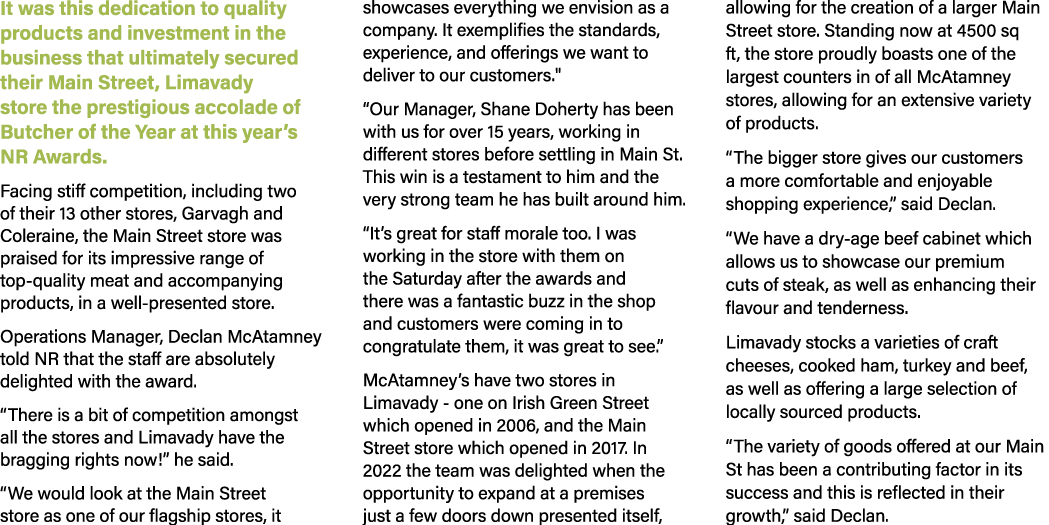 It was this dedication to quality products and investment in the business that ultimately secured their Main Street, Limavady store the prestigious accolade of Butcher of the Year at this year's NR Awards.

Facing stiff competition, including two of their 13 other stores, Garvagh and Coleraine, the Main Street store was praised for its impressive range of top-quality meat and accompanying products, in a well-presented store.

Operations Manager, Declan McAtamney told NR that the staff are absolutely delighted with the award.

"There is a bit of competition amongst all the stores and Limavady have the bragging rights now!" he said.

"We would look at the Main Street store as one of our flagship stores, it showcases everything we envision as a company. It exemplifies the standards, experience, and offerings we want to deliver to our customers."

"Our Manager, Shane Doherty has been with us for over 15 years, working in different stores before settling in Main St. This win is a testament to him and the very strong team he has built around him.

"It's great for staff morale too. I was working in the store with them on the Saturday after the awards and there was a fantastic buzz in the shop and customers were coming in to congratulate them, it was great to see."

McAtamney's have two stores in Limavady - one on Irish Green Street which opened in 2006, and the Main Street store which opened in 2017. In 2022 the team was delighted when the opportunity to expand at a premises just a few doors down presented itself, allowing for the creation of a larger Main Street store. Standing now at 4500 sq ft, the store proudly boasts one of the largest counters in of all McAtamney stores, allowing for an extensive variety of products.

"The bigger store gives our customers a more comfortable and enjoyable shopping experience," said Declan.

"We have a dry-age beef cabinet which allows us to showcase our premium cuts of steak, as well as enhancing their flavour and tenderness.

Limavady stocks a varieties of craft cheeses, cooked ham, turkey and beef, as well as offering a large selection of locally sourced products.

"The variety of goods offered at our Main St has been a contributing factor in its success and this is reflected in their growth," said Declan.